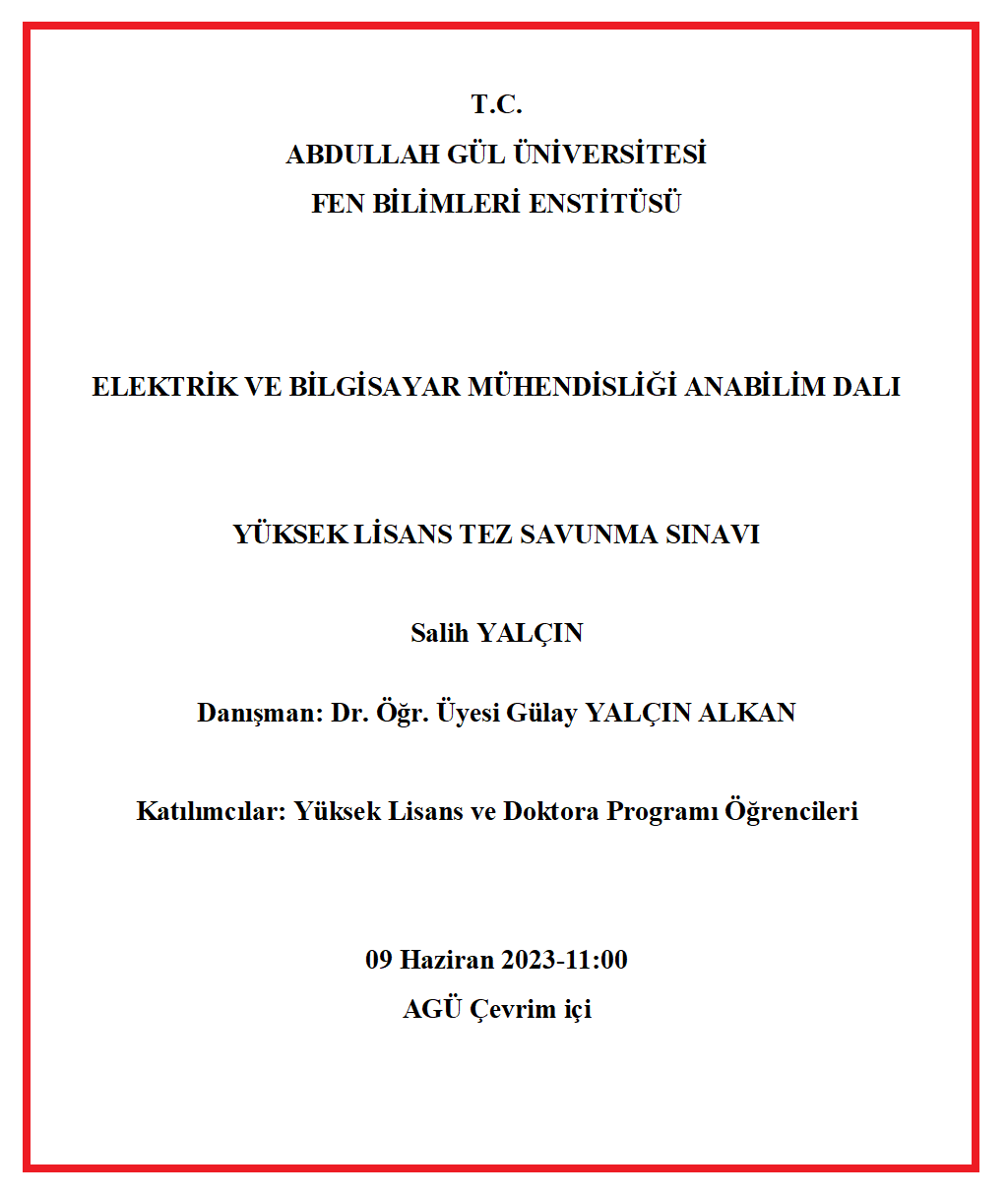 T.C.
ABDULLAH GÜL ÜNİVERSİTESİ
FEN BİLİMLERİ ENSTİTÜSÜ

ELEKTRİK VE BİLGİSAYAR MÜHENDİSLİĞİ ANABİLİM DALI

YÜKSEK LİSANS TEZ SAVUNMA SINAVI

Salih YALÇIN

Danışman: Dr. Öğr. Üyesi Gülay YALÇIN ALKAN

Katılımcılar: Yüksek Lisans ve Doktora Programı Öğrencileri

09 Haziran 2023-11:00
AGÜ Çevrim içi